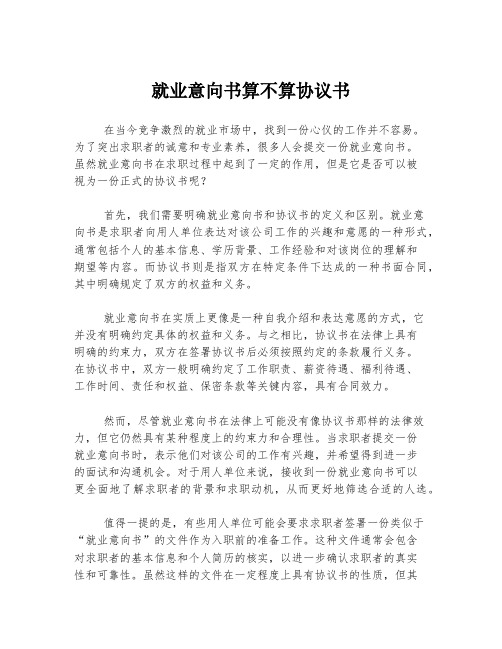 就业意向书算不算协议书

在当今竞争激烈的就业市场中，找到一份心仪的工作并不容易。为了突出求职者的诚意和专业素养，很多人会提交一份就业意向书。虽然就业意向书在求职过程中起到了一定的作用，但是它是否可以被视为一份正式的协议书呢？

首先，我们需要明确就业意向书和协议书的定义和区别。就业意向书是求职者向用人单位表达对该公司工作的兴趣和意愿的一种形式，通常包括个人的基本信息、学历背景、工作经验和对该岗位的理解和期望等内容。而协议书则是指双方在特定条件下达成的一种书面合同，其中明确规定了双方的权益和义务。

就业意向书在实质上更像是一种自我介绍和表达意愿的方式，它并没有明确约定具体的权益和义务。与之相比，协议书在法律上具有明确的约束力，双方在签署协议书后必须按照约定的条款履行义务。在协议书中，双方一般明确约定了工作职责、薪资待遇、福利待遇、工作时间、责任和权益、保密条款等关键内容，具有合同效力。

然而，尽管就业意向书在法律上可能没有像协议书那样的法律效力，但它仍然具有某种程度上的约束力和合理性。当求职者提交一份就业意向书时，表示他们对该公司的工作有兴趣，并希望得到进一步的面试和沟通机会。对于用人单位来说，接收到一份就业意向书可以更全面地了解求职者的背景和求职动机，从而更好地筛选合适的人选。

值得一提的是，有些用人单位可能会要求求职者签署一份类似于“就业意向书”的文件作为入职前的准备工作。这种文件通常会包含对求职者的基本信息和个人简历的核实，以进一步确认求职者的真实性和可靠性。虽然这样的文件在一定程度上具有协议书的性质，但其